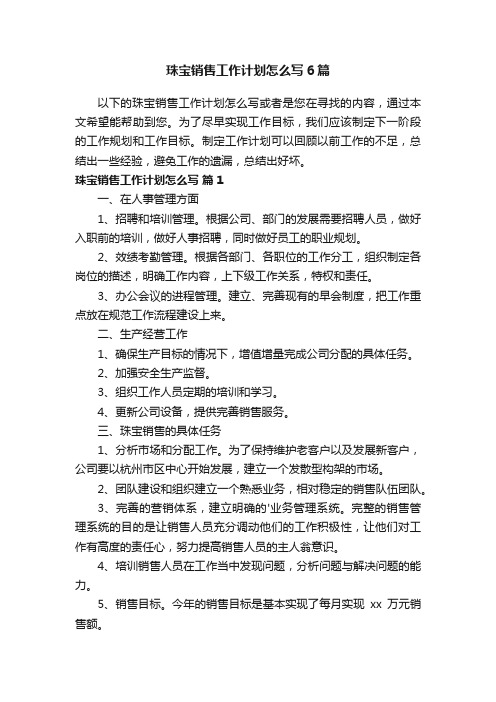 珠宝销售工作计划怎么写6篇

以下的珠宝销售工作计划怎么写或者是您在寻找的内容，通过本文希望能帮助到您。为了尽早实现工作目标，我们应该制定下一阶段的工作规划和工作目标。制定工作计划可以回顾以前工作的不足，总结出一些经验，避免工作的遗漏，总结出好坏。

珠宝销售工作计划怎么写 篇1

一、在人事管理方面

1、招聘和培训管理。根据公司、部门的发展需要招聘人员，做好入职前的培训，做好人事招聘，同时做好员工的职业规划。

2、效绩考勤管理。根据各部门、各职位的工作分工，组织制定各岗位的描述，明确工作内容，上下级工作关系，特权和责任。

3、办公会议的进程管理。建立、完善现有的早会制度，把工作重点放在规范工作流程建设上来。

二、生产经营工作

1、确保生产目标的情况下，增值增量完成公司分配的具体任务。

2、加强安全生产监督。

3、组织工作人员定期的培训和学习。

4、更新公司设备，提供完善销售服务。

三、珠宝销售的具体任务

1、分析市场和分配工作。为了保持维护老客户以及发展新客户，公司要以杭州市区中心开始发展，建立一个发散型构架的市场。

2、团队建设和组织建立一个熟悉业务，相对稳定的销售队伍团队。

3、完善的营销体系，建立明确的'业务管理系统。完整的销售管理系统的目的是让销售人员充分调动他们的工作积极性，让他们对工作有高度的责任心，努力提高销售人员的主人翁意识。

4、培训销售人员在工作当中发现问题，分析问题与解决问题的能力。

5、销售目标。今年的销售目标是基本实现了每月实现 xx 万元销售额。